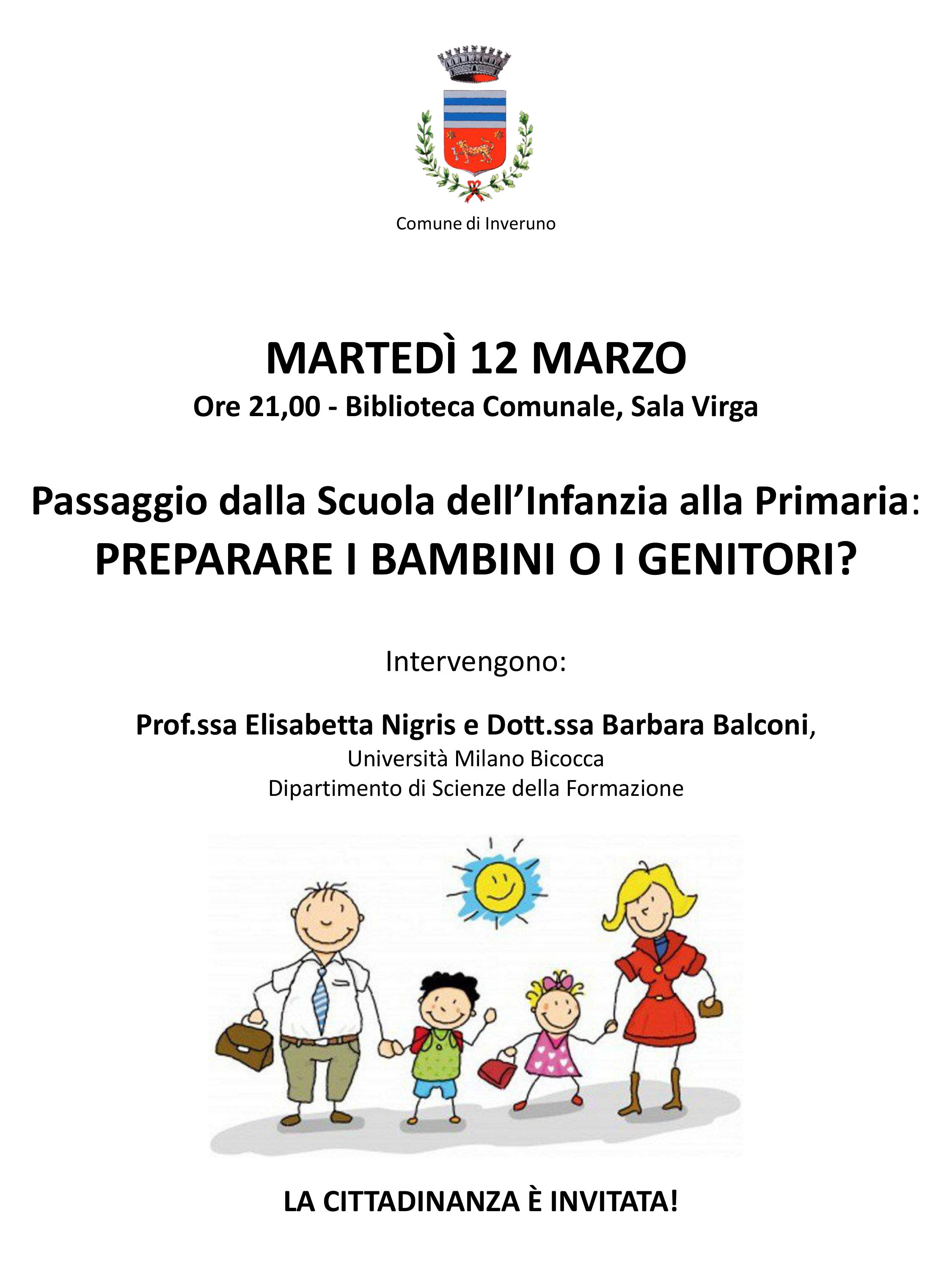 Comune di Inveruno

MARTEDÌ 12 MARZO
Ore 21,00 - Biblioteca Comunale, Sala Virga

Passaggio dalla Scuola dell'Infanzia alla Primaria:
PREPARARE I BAMBINI O I GENITORI?

Intervengono:

Prof.ssa Elisabetta Nigris e Dott.ssa Barbara Balconi,
Università Milano Bicocca
Dipartimento di Scienze della Formazione

LA CITTADINANZA È INVITATA!